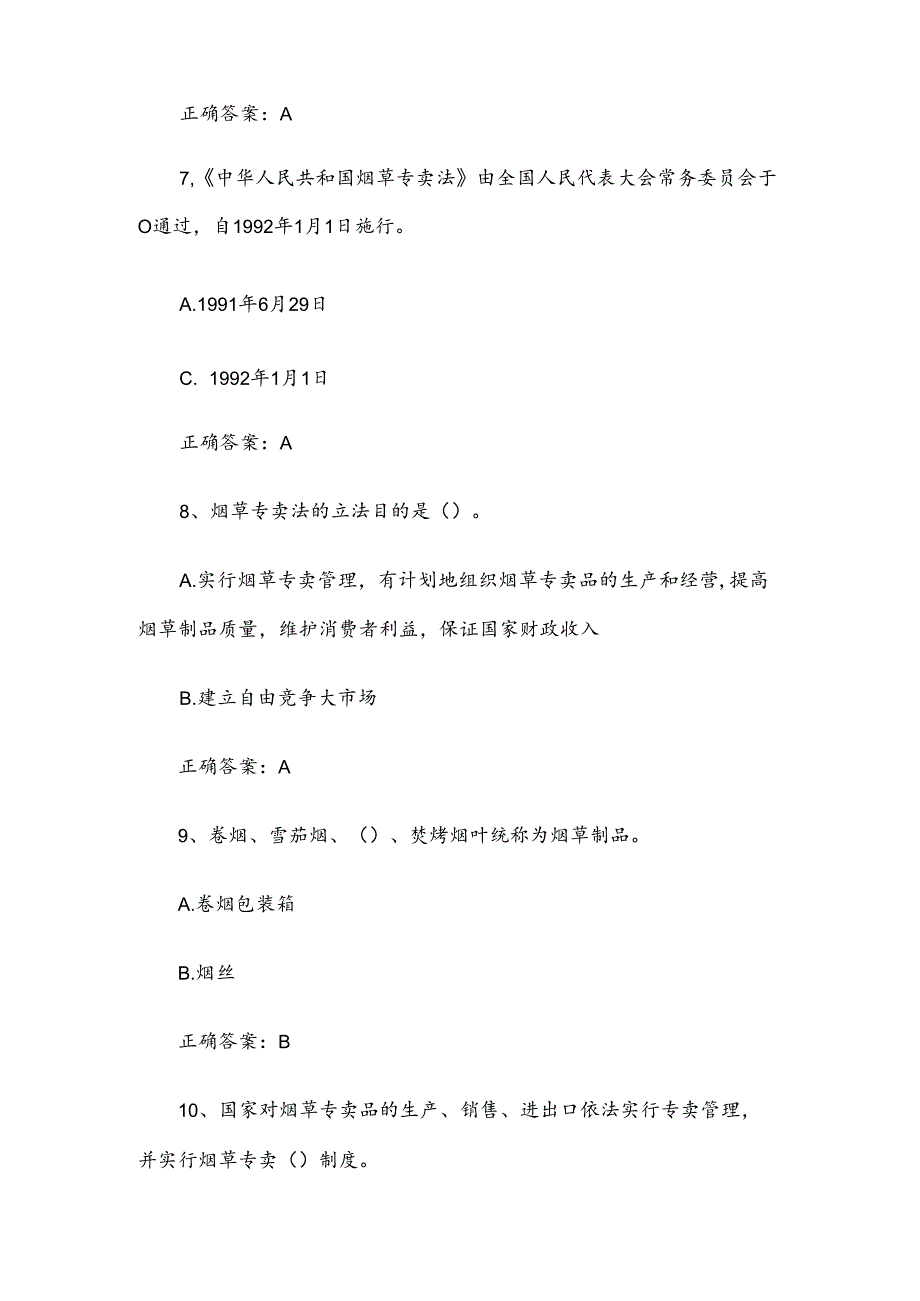 正确答案：A

7,《中华人民共和国烟草专卖法》由全国人民代表大会常务委员会于O通过，自1992年1月1日施行。

A.1991年6月29日

C. 1992年1月1日

正确答案：A

8、烟草专卖法的立法目的是（）。

A.实行烟草专卖管理，有计划地组织烟草专卖品的生产和经营，提高烟草制品质量，维护消费者利益，保证国家财政收入

B.建立自由竞争大市场

正确答案：A

9、卷烟、雪茄烟、（）、焚烤烟叶统称为烟草制品。

A.卷烟包装箱

B.烟丝

正确答案：B

10、国家对烟草专卖品的生产、销售、进出口依法实行专卖管理，并实行烟草专卖（）制度。